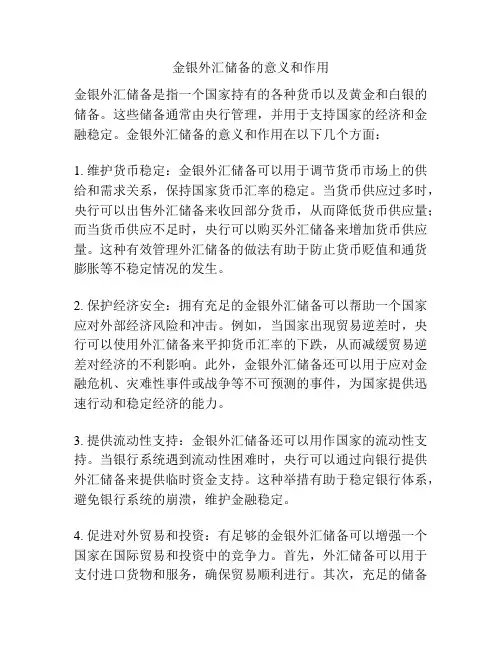 金银外汇储备的意义和作用

金银外汇储备是指一个国家持有的各种货币以及黄金和白银的储备。这些储备通常由央行管理，并用于支持国家的经济和金融稳定。金银外汇储备的意义和作用在以下几个方面：

1. 维护货币稳定：金银外汇储备可以用于调节货币市场上的供给和需求关系，保持国家货币汇率的稳定。当货币供应过多时，央行可以出售外汇储备来收回部分货币，从而降低货币供应量；而当货币供应不足时，央行可以购买外汇储备来增加货币供应量。这种有效管理外汇储备的做法有助于防止货币贬值和通货膨胀等不稳定情况的发生。

2. 保护经济安全：拥有充足的金银外汇储备可以帮助一个国家应对外部经济风险和冲击。例如，当国家出现贸易逆差时，央行可以使用外汇储备来平抑货币汇率的下跌，从而减缓贸易逆差对经济的不利影响。此外，金银外汇储备还可以用于应对金融危机、灾难性事件或战争等不可预测的事件，为国家提供迅速行动和稳定经济的能力。

3. 提供流动性支持：金银外汇储备还可以用作国家的流动性支持。当银行系统遇到流动性困难时，央行可以通过向银行提供外汇储备来提供临时资金支持。这种举措有助于稳定银行体系，避免银行系统的崩溃，维护金融稳定。

4. 促进对外贸易和投资：有足够的金银外汇储备可以增强一个国家在国际贸易和投资中的竞争力。首先，外汇储备可以用于支付进口货物和服务，确保贸易顺利进行。其次，充足的储备